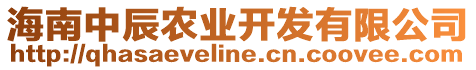 海南中辰农业开发有限公司
http://qhasaeveline.cn.coovee.com